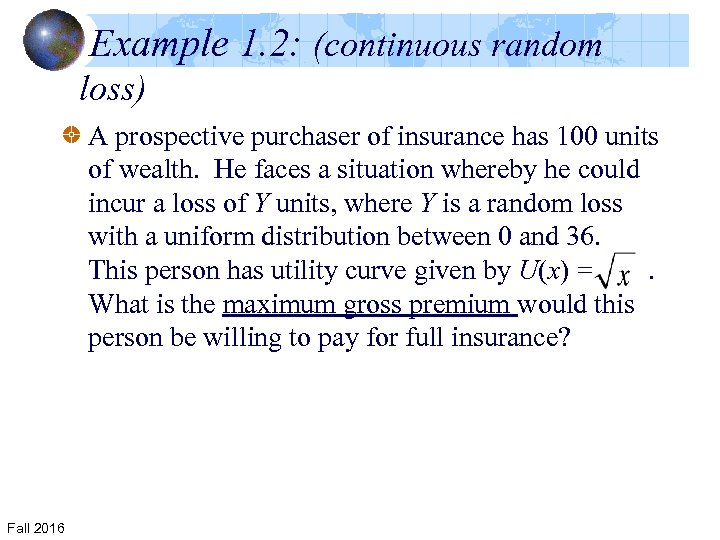 Example 1.2: (continuous random loss)

A prospective purchaser of insurance has 100 units of wealth. He faces a situation whereby he could incur a loss of $Y$ units, where $Y$ is a random loss with a uniform distribution between 0 and 36. This person has utility curve given by $U(x) = \sqrt{x}$ . What is the maximum gross premium would this person be willing to pay for full insurance?

Fall 2016